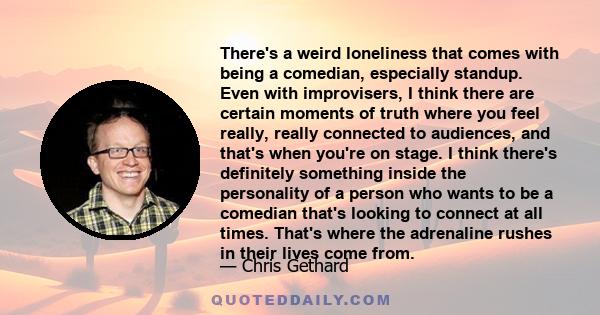 There's a weird loneliness that comes with being a comedian, especially standup. Even with improvisers, I think there are certain moments of truth where you feel really, really connected to audiences, and that's when you're on stage. I think there's definitely something inside the personality of a person who wants to be a comedian that's looking to connect at all times. That's where the adrenaline rushes in their lives come from.

— Chris Gethard

QUOTEDDAILY.COM